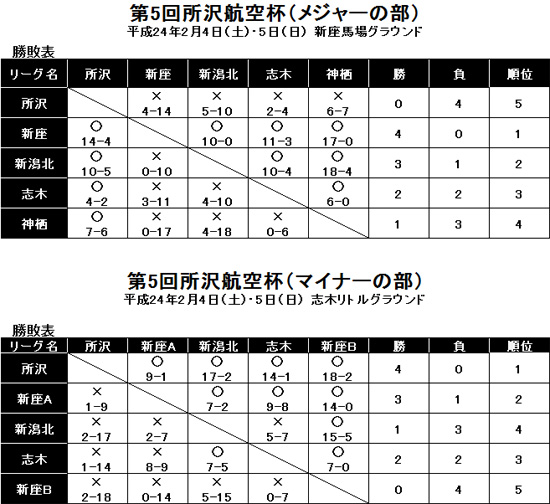 第5回所沢航空杯（メジャーの部）
平成24年2月4日（土）・5日（日） 新座馬場グラウンド

勝敗表

| リーグ名 | 所沢 | 新座 | 新潟北 | 志木 | 神栖 | 勝 | 負 | 順位 |
|---|---|---|---|---|---|---|---|---|
| 所沢 | | × 4-14 | × 5-10 | × 2-4 | × 6-7 | 0 | 4 | 5 |
| 新座 | ○ 14-4 | | ○ 10-0 | ○ 11-3 | ○ 17-0 | 4 | 0 | 1 |
| 新潟北 | ○ 10-5 | × 0-10 | | ○ 10-4 | ○ 18-4 | 3 | 1 | 2 |
| 志木 | ○ 4-2 | × 3-11 | × 4-10 | | ○ 6-0 | 2 | 2 | 3 |
| 神栖 | ○ 7-6 | × 0-17 | × 4-18 | × 0-6 | | 1 | 3 | 4 |

第5回所沢航空杯（マイナーの部）
平成24年2月4日（土）・5日（日） 志木リトルグラウンド

勝敗表

| リーグ名 | 所沢 | 新座A | 新潟北 | 志木 | 新座B | 勝 | 負 | 順位 |
|---|---|---|---|---|---|---|---|---|
| 所沢 | | ○ 9-1 | ○ 17-2 | ○ 14-1 | ○ 18-2 | 4 | 0 | 1 |
| 新座A | × 1-9 | | ○ 7-2 | ○ 9-8 | ○ 14-0 | 3 | 1 | 2 |
| 新潟北 | × 2-17 | × 2-7 | | × 5-7 | ○ 15-5 | 1 | 3 | 4 |
| 志木 | × 1-14 | × 8-9 | ○ 7-5 | | ○ 7-0 | 2 | 2 | 3 |
| 新座B | × 2-18 | × 0-14 | × 5-15 | × 0-7 | | 0 | 4 | 5 |